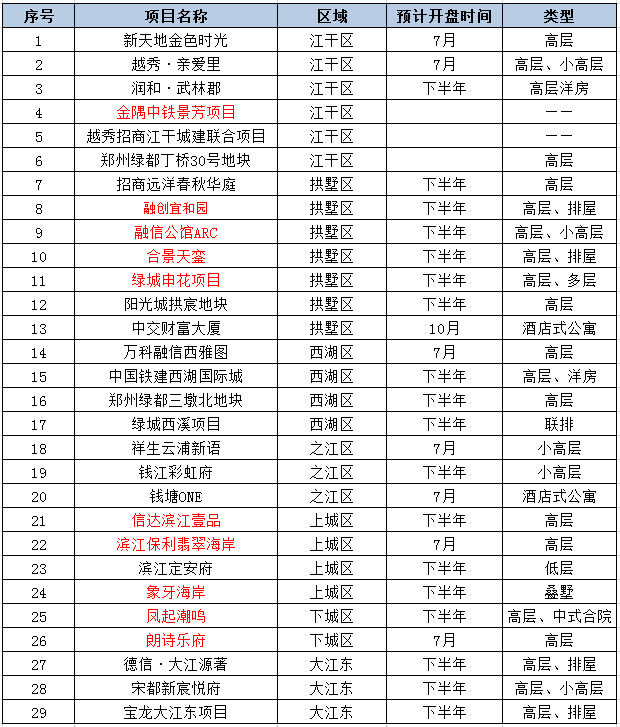 | 序号 | 项目名称 | 区域 | 预计开盘时间 | 类型 |
|---|---|---|---|---|
| 1 | 新天地金色时光 | 江干区 | 7月 | 高层 |
| 2 | 越秀·亲爱里 | 江干区 | 7月 | 高层、小高层 |
| 3 | 润和·武林郡 | 江干区 | 下半年 | 高层洋房 |
| 4 | 金隅中铁景芳项目 | 江干区 | | —— |
| 5 | 越秀招商江干城建联合项目 | 江干区 | | —— |
| 6 | 郑州绿都丁桥30号地块 | 江干区 | | 高层 |
| 7 | 招商远洋春秋华庭 | 拱墅区 | 下半年 | 高层 |
| 8 | 融创宜和园 | 拱墅区 | 下半年 | 高层、排屋 |
| 9 | 融信公馆ARC | 拱墅区 | 下半年 | 高层、小高层 |
| 10 | 合景天銮 | 拱墅区 | 下半年 | 高层、排屋 |
| 11 | 绿城申花项目 | 拱墅区 | 下半年 | 高层、多层 |
| 12 | 阳光城拱宸地块 | 拱墅区 | 下半年 | 高层 |
| 13 | 中交财富大厦 | 拱墅区 | 10月 | 酒店式公寓 |
| 14 | 万科融信西雅图 | 西湖区 | 7月 | 高层 |
| 15 | 中国铁建西湖国际城 | 西湖区 | 下半年 | 高层、洋房 |
| 16 | 郑州绿都三墩北地块 | 西湖区 | 下半年 | 高层 |
| 17 | 绿城西溪项目 | 西湖区 | 下半年 | 联排 |
| 18 | 祥生云浦新语 | 之江区 | 7月 | 小高层 |
| 19 | 钱江彩虹府 | 之江区 | 下半年 | 小高层 |
| 20 | 钱塘ONE | 之江区 | 7月 | 酒店式公寓 |
| 21 | 信达滨江壹品 | 上城区 | 下半年 | 高层 |
| 22 | 滨江保利翡翠海岸 | 上城区 | 7月 | 高层 |
| 23 | 滨江定安府 | 上城区 | 下半年 | 低层 |
| 24 | 象牙海岸 | 上城区 | 下半年 | 叠墅 |
| 25 | 凤起潮鸣 | 下城区 | 下半年 | 高层、中式合院 |
| 26 | 朗诗乐府 | 下城区 | 7月 | 高层 |
| 27 | 德信·大江源著 | 大江东 | 下半年 | 高层、排屋 |
| 28 | 宋都新宸悦府 | 大江东 | 下半年 | 高层、小高层 |
| 29 | 宝龙大江东项目 | 大江东 | 下半年 | 高层、排屋 |